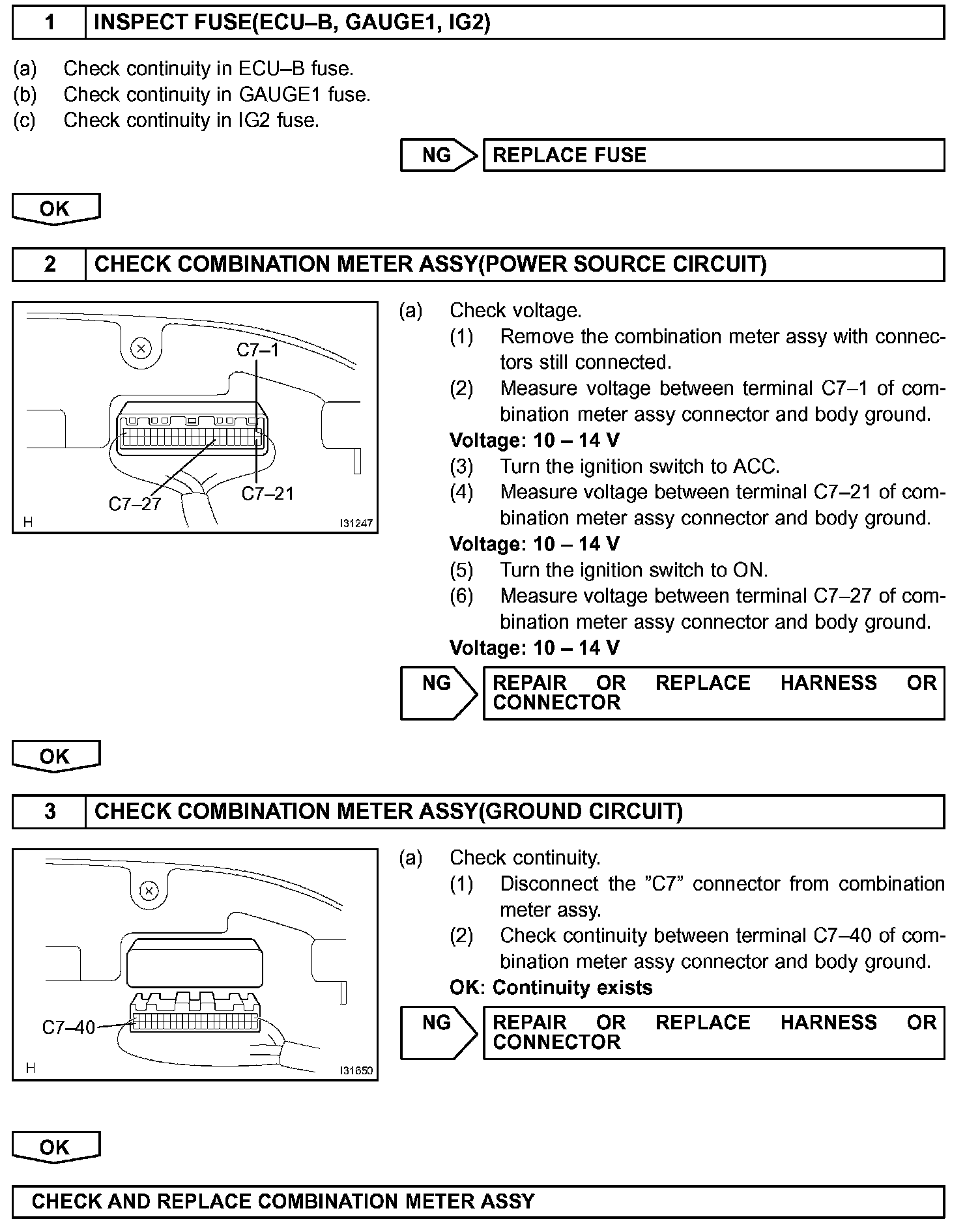 1 INSPECT FUSE(ECU–B, GAUGE1, IG2)

(a) Check continuity in ECU–B fuse.
(b) Check continuity in GAUGE1 fuse.
(c) Check continuity in IG2 fuse.

NG REPLACE FUSE

OK

2 CHECK COMBINATION METER ASSY(POWER SOURCE CIRCUIT)

C7–1
C7–27
C7–21
H
I31247

(a) Check voltage.
(1) Remove the combination meter assy with connectors still connected.
(2) Measure voltage between terminal C7–1 of combination meter assy connector and body ground.
Voltage: 10 – 14 V
(3) Turn the ignition switch to ACC.
(4) Measure voltage between terminal C7–21 of combination meter assy connector and body ground.
Voltage: 10 – 14 V
(5) Turn the ignition switch to ON.
(6) Measure voltage between terminal C7–27 of combination meter assy connector and body ground.
Voltage: 10 – 14 V

NG REPAIR OR REPLACE HARNESS OR CONNECTOR

OK

3 CHECK COMBINATION METER ASSY(GROUND CIRCUIT)

C7–40
H
I31650

(a) Check continuity.
(1) Disconnect the "C7" connector from combination meter assy.
(2) Check continuity between terminal C7–40 of combination meter assy connector and body ground.
OK: Continuity exists

NG REPAIR OR REPLACE HARNESS OR CONNECTOR

OK

CHECK AND REPLACE COMBINATION METER ASSY